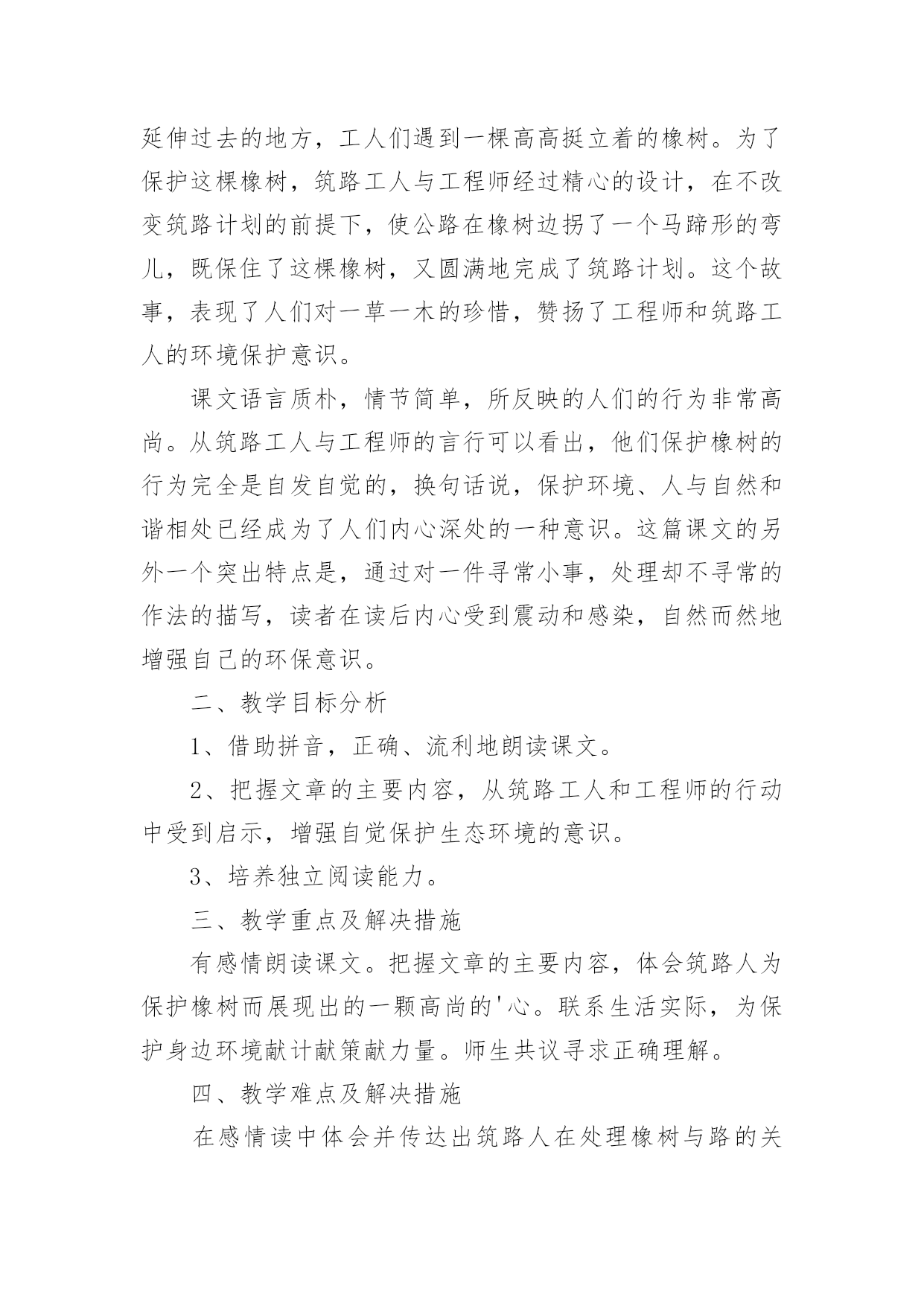 延伸过去的地方，工人们遇到一棵高高挺立着的橡树。为了保护这棵橡树，筑路工人与工程师经过精心的设计，在不改变筑路计划的前提下，使公路在橡树边拐了一个马蹄形的弯儿，既保住了这棵橡树，又圆满地完成了筑路计划。这个故事，表现了人们对一草一木的珍惜，赞扬了工程师和筑路工人的环境保护意识。

课文语言质朴，情节简单，所反映的人们的行为非常高尚。从筑路工人与工程师的言行可以看出，他们保护橡树的行为完全是自发自觉的，换句话说，保护环境、人与自然和谐相处已经成为了人们内心深处的一种意识。这篇课文的另外一个突出特点是，通过对一件寻常小事，处理却不寻常的作法的描写，读者在读后内心受到震动和感染，自然而然地增强自己的环保意识。

二、教学目标分析

1、借助拼音，正确、流利地朗读课文。

2、把握文章的主要内容，从筑路工人和工程师的行动中受到启示，增强自觉保护生态环境的意识。

3、培养独立阅读能力。

三、教学重点及解决措施

有感情朗读课文。把握文章的主要内容，体会筑路人为保护橡树而展现出的一颗高尚的'心。联系生活实际，为保护身边环境献计献策献力量。师生共议寻求正确理解。

四、教学难点及解决措施

在感情读中体会并传达出筑路人在处理橡树与路的关